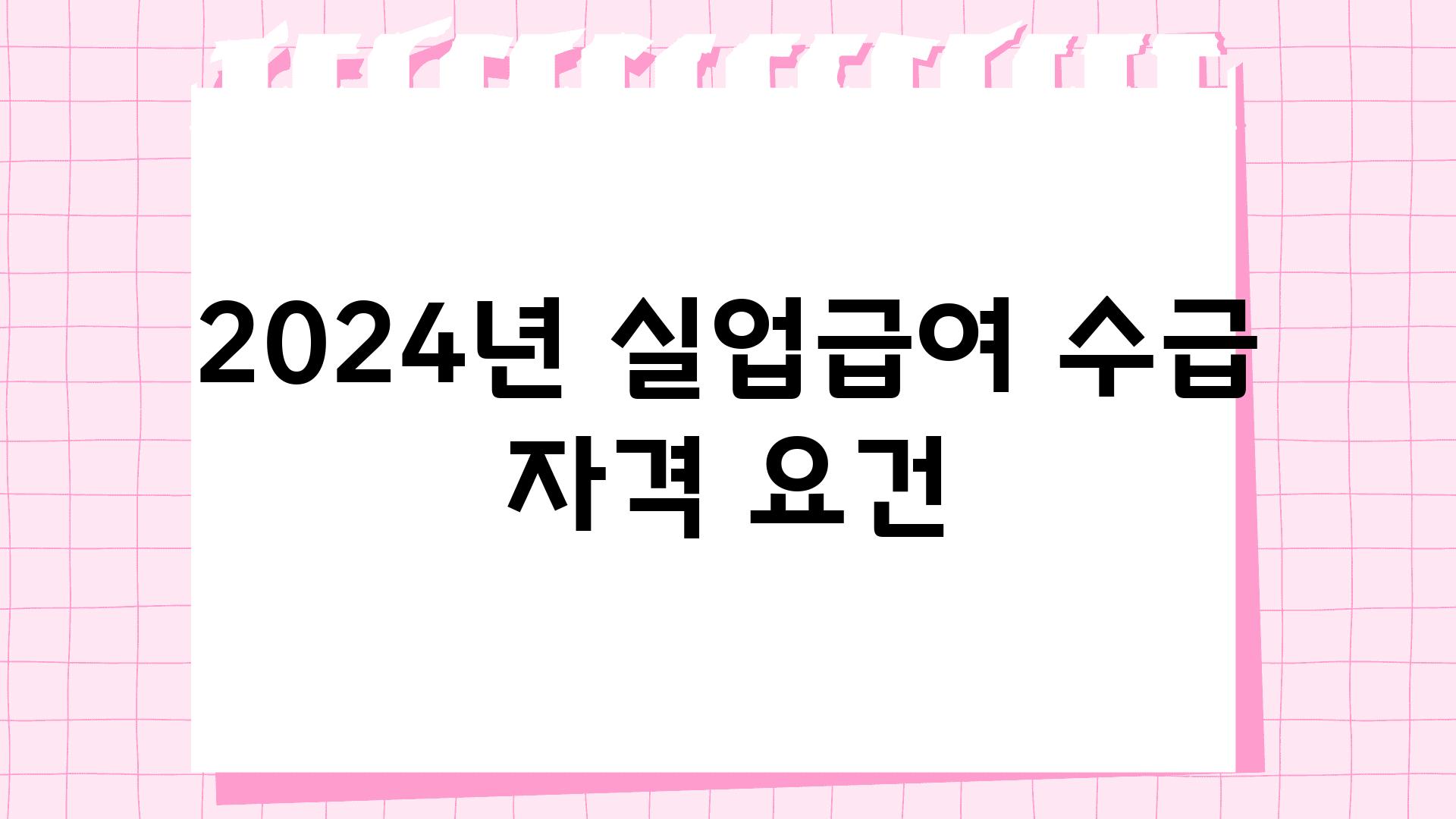 2024년 실업급여 수급 자격 요건